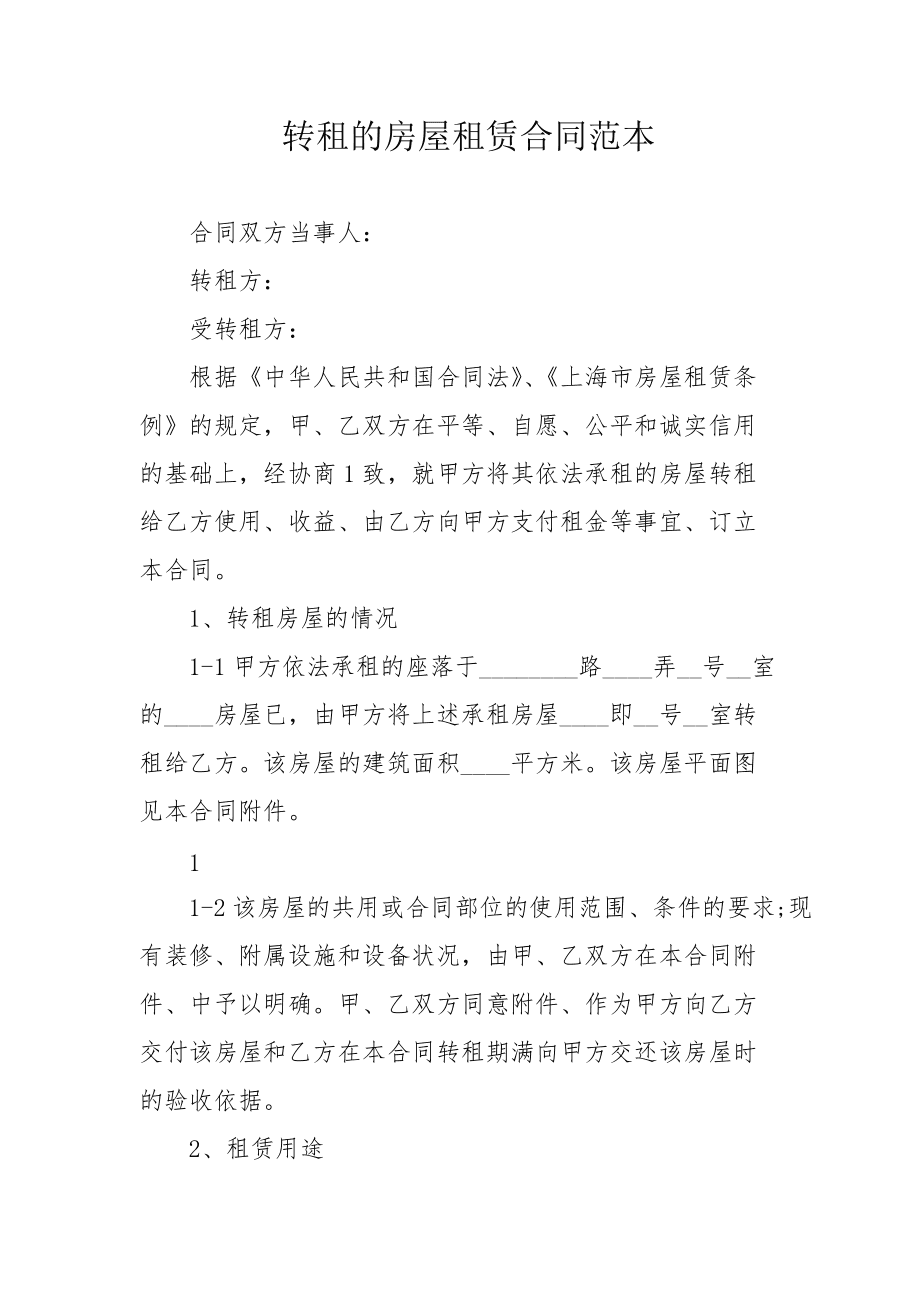 转租的房屋租赁合同范本

合同双方当事人：

转租方：

受转租方：

根据《中华人民共和国合同法》、《上海市房屋租赁条例》的规定，甲、乙双方在平等、自愿、公平和诚实信用的基础上，经协商1致，就甲方将其依法承租的房屋转租给乙方使用、收益、由乙方向甲方支付租金等事宜、订立本合同。

1、转租房屋的情况

1-1 甲方依法承租的座落于________路____弄__号__室的____房屋已，由甲方将上述承租房屋____即__号__室转租给乙方。该房屋的建筑面积____平方米。该房屋平面图见本合同附件。

1

1-2 该房屋的共用或合同部位的使用范围、条件的要求;现有装修、附属设施和设备状况，由甲、乙双方在本合同附件、中予以明确。甲、乙双方同意附件、作为甲方向乙方交付该房屋和乙方在本合同转租期满向甲方交还该房屋时的验收依据。

2、租赁用途